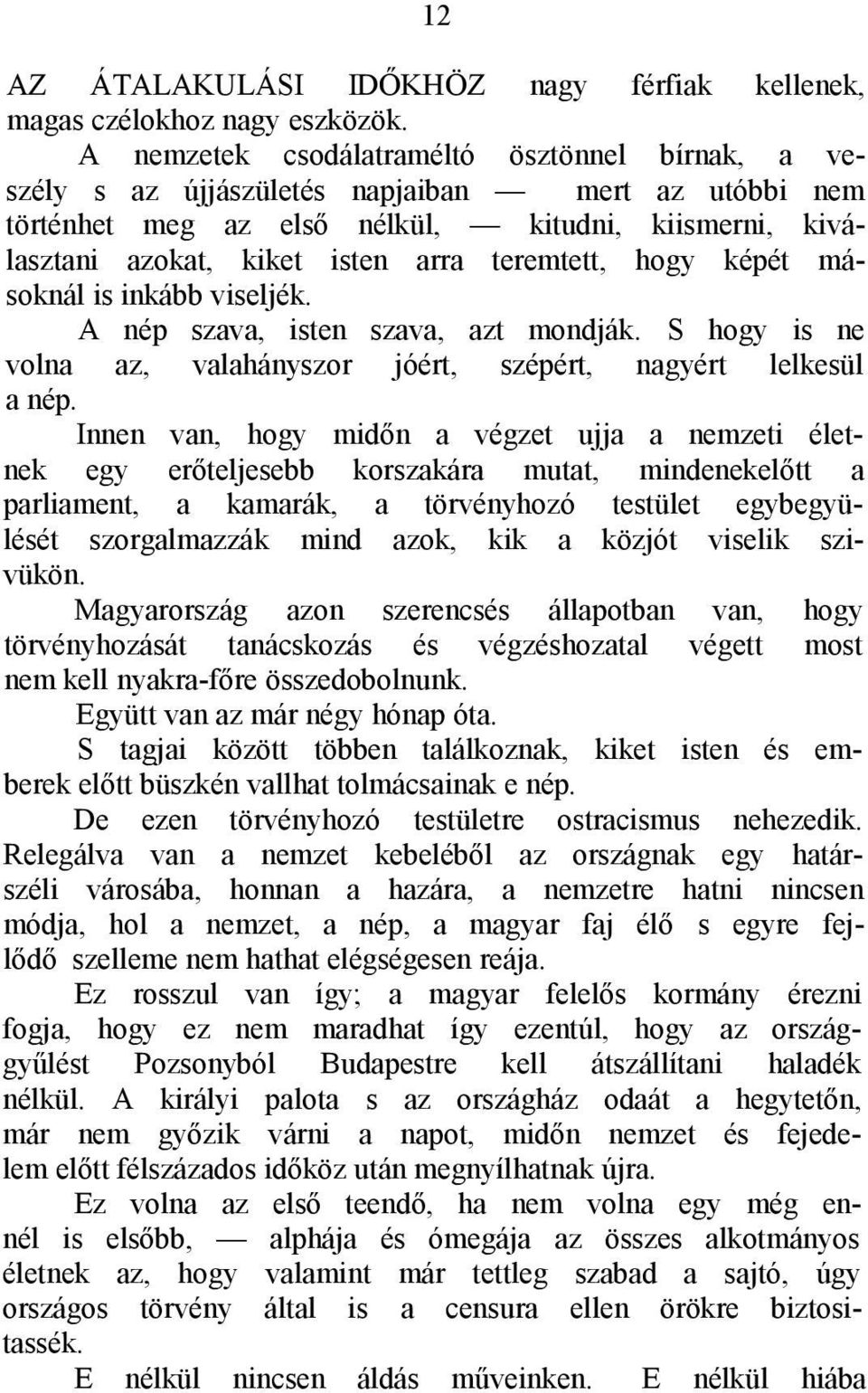 12

AZ ÁTALAKULÁSI IDŐKHÖZ nagy férfiak kellenek, magas czélokhoz nagy eszközök.

A nemzetek csodálatraméltó ösztönnel bírnak, a veszély s az újjászületés napjaiban — mert az utóbbi nem történhet meg az első nélkül, — kitudni, kiismerni, kiválasztani azokat, kiket isten arra teremtett, hogy képét másoknál is inkább viseljék.

A nép szava, isten szava, azt mondják. S hogy is ne volna az, valahányszor jóért, szépért, nagyért lelkesül a nép.

Innen van, hogy midőn a végzet ujja a nemzeti életnek egy erőteljesebb korszakára mutat, mindenekelőtt a parliament, a kamarák, a törvényhozó testület egybegyülését szorgalmazzák mind azok, kik a közjót viselik szivükön.

Magyarország azon szerencsés állapotban van, hogy törvényhozását tanácskozás és végzéshozatal végett most nem kell nyakra-főre összedobolnunk.

Együtt van az már négy hónap óta.

S tagjai között többen találkoznak, kiket isten és emberek előtt büszkén vallhat tolmácsainak e nép.

De ezen törvényhozó testületre ostracismus nehezedik. Relegálva van a nemzet kebeléből az országnak egy határszéli városába, honnan a hazára, a nemzetre hatni nincsen módja, hol a nemzet, a nép, a magyar faj élő s egyre fejlődő szelleme nem hathat elégségesen reája.

Ez rosszul van így; a magyar felelős kormány érezni fogja, hogy ez nem maradhat így ezentúl, hogy az országgyűlést Pozsonyból Budapestre kell átszállítani haladék nélkül. A királyi palota s az országház odaát a hegytetőn, már nem győzik várni a napot, midőn nemzet és fejedelem előtt félszázados időköz után megnyílhatnak újra.

Ez volna az első teendő, ha nem volna egy még ennél is elsőbb, — alphája és ómegája az összes alkotmányos életnek az, hogy valamint már tettleg szabad a sajtó, úgy országos törvény által is a censura ellen örökre biztosítassék.

E nélkül nincsen áldás műveinken. E nélkül hiába